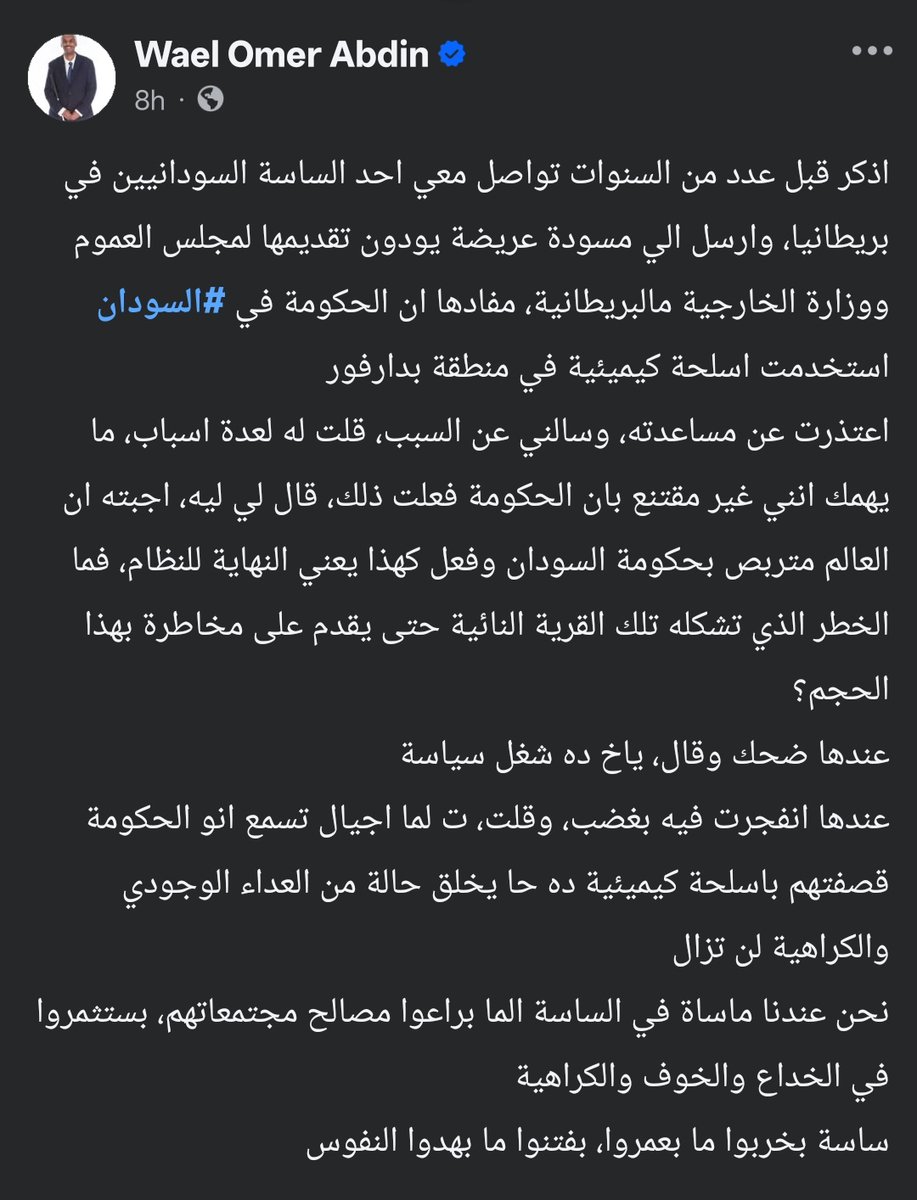 Wael Omer Abdin
8h ·

اذكر قبل عدد من السنوات تواصل معي احد الساسة السودانيين في بريطانيا، وارسل الي مسودة عريضة يودون تقديمها لمجلس العموم ووزارة الخارجية مالبريطانية، مفادها ان الحكومة في #السودان استخدمت اسلحة كيميئية في منطقة بدارفور
اعتذرت عن مساعدته، وسالني عن السبب، قلت له لعدة اسباب، ما يهمك انني غير مقتنع بان الحكومة فعلت ذلك، قال لي ليه، اجبته ان العالم متربص بحكومة السودان وفعل كهذا يعني النهاية للنظام، فما الخطر الذي تشكله تلك القرية النائية حتى يقدم على مخاطرة بهذا الحجم؟
عندها ضحك وقال، ياخ ده شغل سياسة
عندها انفجرت فيه بغضب، وقلت، ت لما اجيال تسمع انو الحكومة قصفتهم باسلحة كيميئية ده حا يخلق حالة من العداء الوجودي والكراهية لن تزال
نحن عندنا ماساة في الساسة الما براعوا مصالح مجتمعاتهم، بستثمروا في الخداع والخوف والكراهية
ساسة بخربوا ما بعمروا، بفتنوا ما بهدوا النفوس